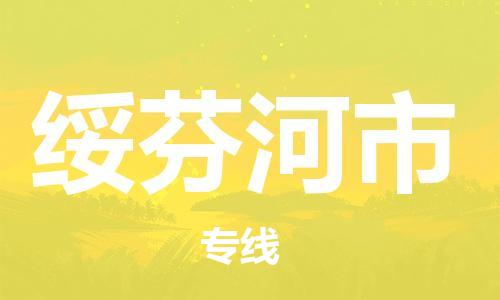 绥芬河市

专线